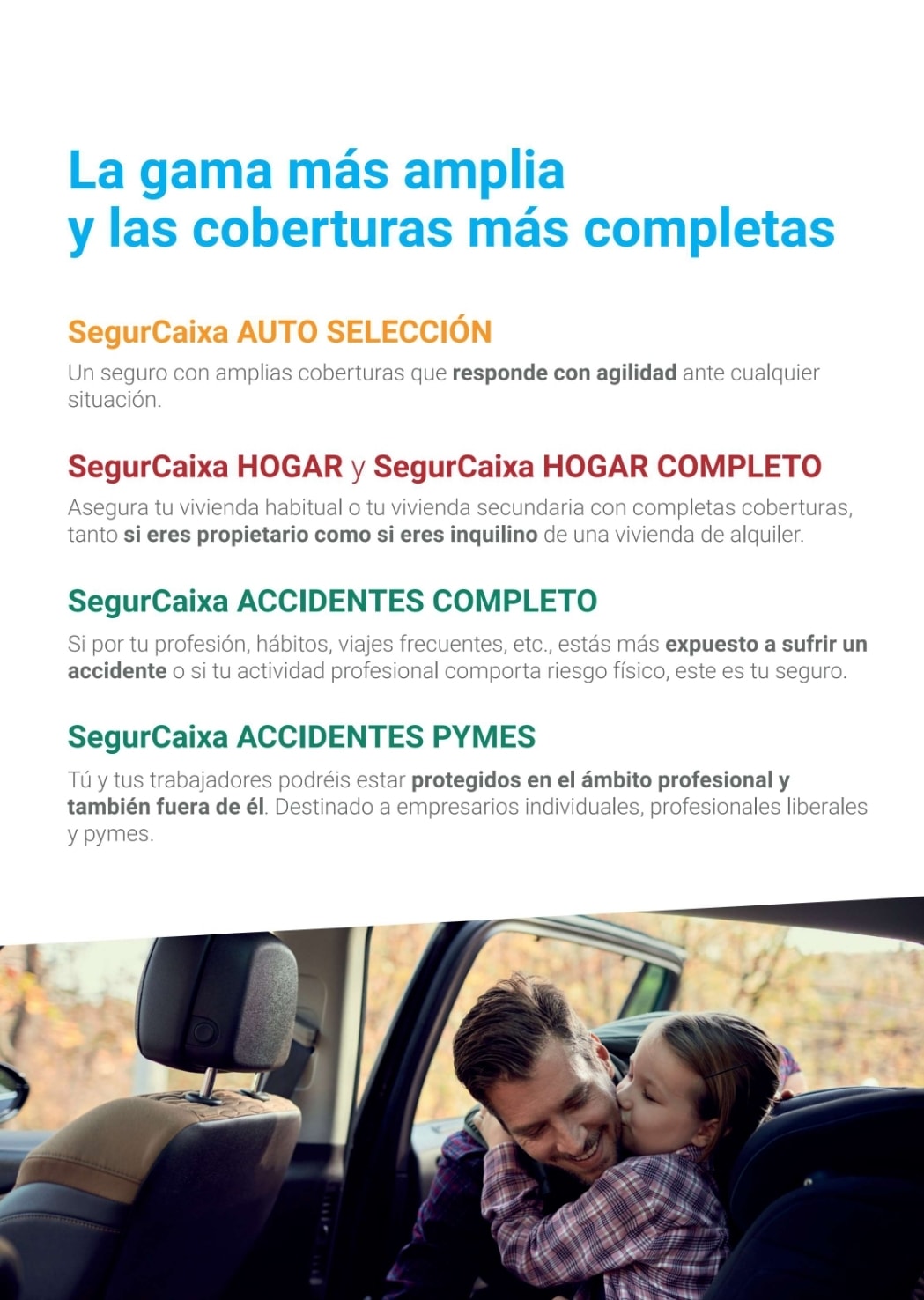 La gama más amplia
y las coberturas más completas

SegurCaixa AUTO SELECCIÓN

Un seguro con amplias coberturas que responde con agilidad ante cualquier situación.

SegurCaixa HOGAR y SegurCaixa HOGAR COMPLETO

Asegura tu vivienda habitual o tu vivienda secundaria con completas coberturas, tanto si eres propietario como si eres inquilino de una vivienda de alquiler.

SegurCaixa ACCIDENTES COMPLETO

Si por tu profesión, hábitos, viajes frecuentes, etc., estás más expuesto a sufrir un accidente o si tu actividad profesional comporta riesgo físico, este es tu seguro.

SegurCaixa ACCIDENTES PYMES

Tú y tus trabajadores podréis estar protegidos en el ámbito profesional y también fuera de él. Destinado a empresarios individuales, profesionales liberales y pymes.